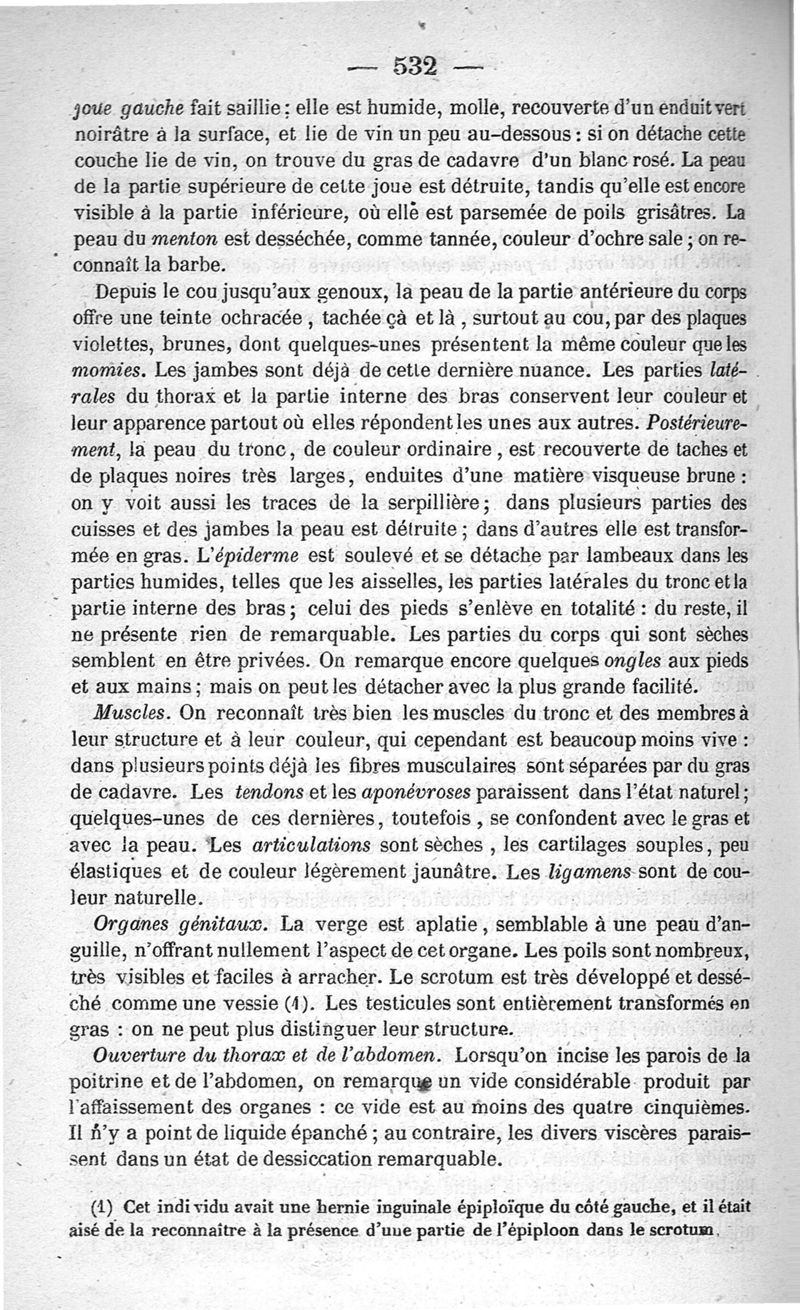 — 532 —

joue gauche fait saillie : elle est humide, molle, recouverte d'un enduit vert noirâtre à la surface, et lie de vin un peu au-dessous : si on détache cette couche lie de vin, on trouve du gras de cadavre d'un blanc rosé. La peau de la partie supérieure de cette joue est détruite, tandis qu'elle est encore visible à la partie inférieure, où elle est parsemée de poils grisâtres. La peau du menton est desséchée, comme tannée, couleur d'ochre sale ; on reconnaît la barbe.

Depuis le cou jusqu'aux genoux, la peau de la partie antérieure du corps offre une teinte ochracée, tachée çà et là, surtout au cou, par des plaques violettes, brunes, dont quelques-unes présentent la même couleur que les momies. Les jambes sont déjà de cette dernière nuance. Les parties latérales du thorax et la partie interne des bras conservent leur couleur et leur apparence partout où elles répondent les unes aux autres. Postérieurement, la peau du tronc, de couleur ordinaire, est recouverte de taches et de plaques noires très larges, enduites d'une matière visqueuse brune : on y voit aussi les traces de la serpillière ; dans plusieurs parties des cuisses et des jambes la peau est détruite ; dans d'autres elle est transformée en gras. L'épiderme est soulevé et se détache par lambeaux dans les parties humides, telles que les aisselles, les parties latérales du tronc et la partie interne des bras ; celui des pieds s'enlève en totalité : du reste, il ne présente rien de remarquable. Les parties du corps qui sont sèches semblent en être privées. On remarque encore quelques ongles aux pieds et aux mains ; mais on peut les détacher avec la plus grande facilité.

Muscles. On reconnaît très bien les muscles du tronc et des membres à leur structure et à leur couleur, qui cependant est beaucoup moins vive : dans plusieurs points déjà les fibres musculaires sont séparées par du gras de cadavre. Les tendons et les aponévroses paraissent dans l'état naturel ; quelques-unes de ces dernières, toutefois, se confondent avec le gras et avec la peau. Les articulations sont sèches, les cartilages souples, peu élastiques et de couleur légèrement jaunâtre. Les ligamens sont de couleur naturelle.

Organes génitaux. La verge est aplatie, semblable à une peau d'anguille, n'offrant nullement l'aspect de cet organe. Les poils sont nombreux, très visibles et faciles à arracher. Le scrotum est très développé et desséché comme une vessie (1). Les testicules sont entièrement transformés en gras : on ne peut plus distinguer leur structure.

Ouverture du thorax et de l'abdomen. Lorsqu'on incise les parois de la poitrine et de l'abdomen, on remarque un vide considérable produit par l'affaissement des organes : ce vide est au moins des quatre cinquièmes. Il n'y a point de liquide épanché ; au contraire, les divers viscères paraissent dans un état de dessiccation remarquable.

(1) Cet individu avait une hernie inguinale épiploïque du côté gauche, et il était aisé de la reconnaître à la présence d'une partie de l'épiploon dans le scrotum.